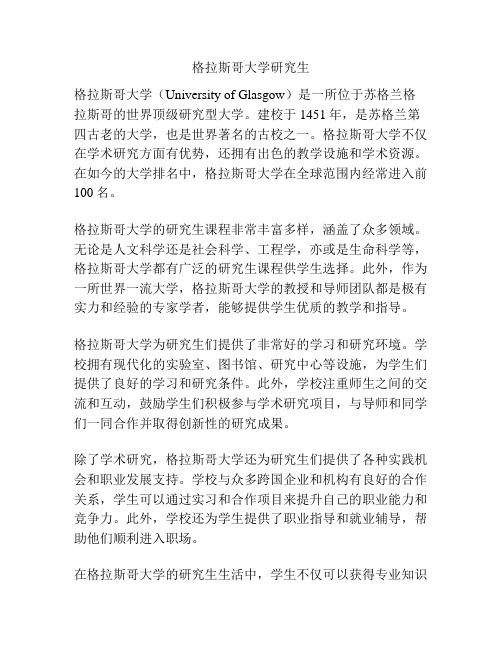 格拉斯哥大学研究生

格拉斯哥大学（University of Glasgow）是一所位于苏格兰格拉斯哥的世界顶级研究型大学。建校于 1451 年，是苏格兰第四古老的大学，也是世界著名的古校之一。格拉斯哥大学不仅在学术研究方面有优势，还拥有出色的教学设施和学术资源。在如今的大学排名中，格拉斯哥大学在全球范围内经常进入前 100 名。

格拉斯哥大学的研究生课程非常丰富多样，涵盖了众多领域。无论是人文科学还是社会科学、工程学，亦或是生命科学等，格拉斯哥大学都有广泛的研究生课程供学生选择。此外，作为一所世界一流大学，格拉斯哥大学的教授和导师团队都是极有实力和经验的专家学者，能够提供学生优质的教学和指导。

格拉斯哥大学为研究生们提供了非常好的学习和研究环境。学校拥有现代化的实验室、图书馆、研究中心等设施，为学生们提供了良好的学习和研究条件。此外，学校注重师生之间的交流和互动，鼓励学生们积极参与学术研究项目，与导师和同学们一同合作并取得创新性的研究成果。

除了学术研究，格拉斯哥大学还为研究生们提供了各种实践机会和职业发展支持。学校与众多跨国企业和机构有良好的合作关系，学生可以通过实习和合作项目来提升自己的职业能力和竞争力。此外，学校还为学生提供了职业指导和就业辅导，帮助他们顺利进入职场。

在格拉斯哥大学的研究生生活中，学生不仅可以获得专业知识